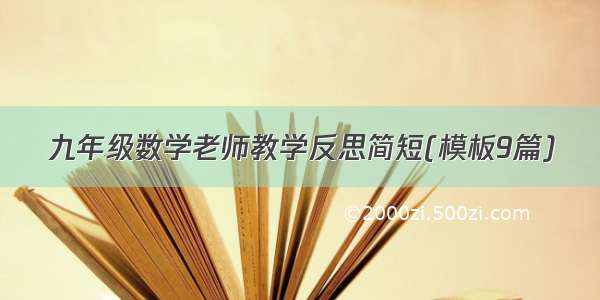 九年级数学老师教学反思简短(模板9篇)

©2000zi.500zi.com